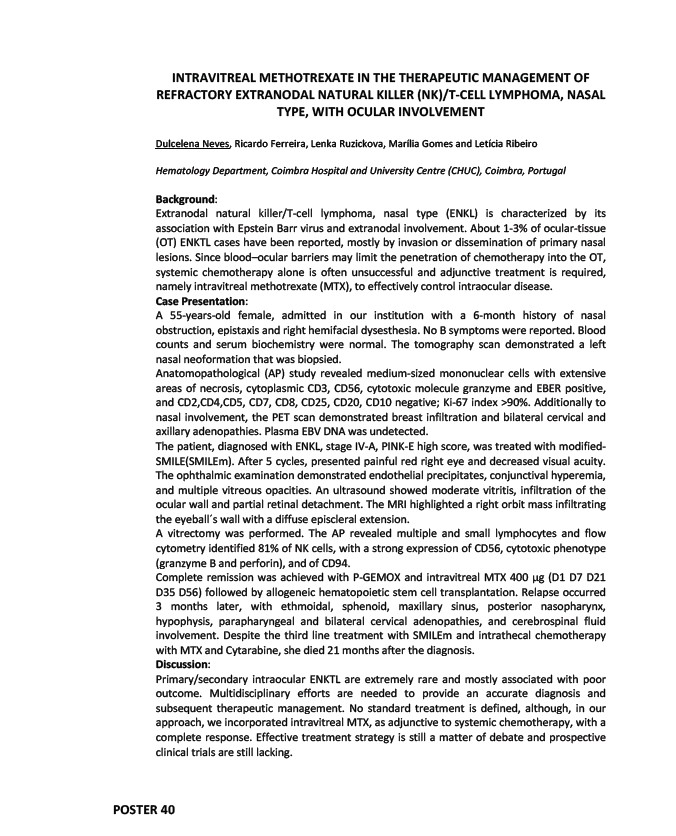 INTRAVITREAL METHOTREXATE IN THE THERAPEUTIC MANAGEMENT OF REFRACTORY EXTRANODAL NATURAL KILLER (NK)/T-CELL LYMPHOMA, NASAL TYPE, WITH OCULAR INVOLVEMENT

Dulcelena Neves, Ricardo Ferreira, Lenka Ruzickova, Marília Gomes and Letícia Ribeiro

Hematology Department, Coimbra Hospital and University Centre (CHUC), Coimbra, Portugal

Background:
Extranodal natural killer/T-cell lymphoma, nasal type (ENKL) is characterized by its association with Epstein Barr virus and extranodal involvement. About 1-3% of ocular-tissue (OT) ENKTL cases have been reported, mostly by invasion or dissemination of primary nasal lesions. Since blood–ocular barriers may limit the penetration of chemotherapy into the OT, systemic chemotherapy alone is often unsuccessful and adjunctive treatment is required, namely intravitreal methotrexate (MTX), to effectively control intraocular disease.
Case Presentation:
A 55-years-old female, admitted in our institution with a 6-month history of nasal obstruction, epistaxis and right hemifacial dysesthesia. No B symptoms were reported. Blood counts and serum biochemistry were normal. The tomography scan demonstrated a left nasal neoformation that was biopsied.
Anatomopathological (AP) study revealed medium-sized mononuclear cells with extensive areas of necrosis, cytoplasmic CD3, CD56, cytotoxic molecule granzyme and EBER positive, and CD2,CD4,CD5, CD7, CD8, CD25, CD20, CD10 negative; Ki-67 index >90%. Additionally to nasal involvement, the PET scan demonstrated breast infiltration and bilateral cervical and axillary adenopathies. Plasma EBV DNA was undetected.
The patient, diagnosed with ENKL, stage IV-A, PINK-E high score, was treated with modified-SMILE(SMILEm). After 5 cycles, presented painful red right eye and decreased visual acuity. The ophthalmic examination demonstrated endothelial precipitates, conjunctival hyperemia, and multiple vitreous opacities. An ultrasound showed moderate vitritis, infiltration of the ocular wall and partial retinal detachment. The MRI highlighted a right orbit mass infiltrating the eyeball´s wall with a diffuse episcleral extension.
A vitrectomy was performed. The AP revealed multiple and small lymphocytes and flow cytometry identified 81% of NK cells, with a strong expression of CD56, cytotoxic phenotype (granzyme B and perforin), and of CD94.
Complete remission was achieved with P-GEMOX and intravitreal MTX 400 µg (D1 D7 D21 D35 D56) followed by allogeneic hematopoietic stem cell transplantation. Relapse occurred 3 months later, with ethmoidal, sphenoid, maxillary sinus, posterior nasopharynx, hypophysis, parapharyngeal and bilateral cervical adenopathies, and cerebrospinal fluid involvement. Despite the third line treatment with SMILEm and intrathecal chemotherapy with MTX and Cytarabine, she died 21 months after the diagnosis.
Discussion:
Primary/secondary intraocular ENKTL are extremely rare and mostly associated with poor outcome. Multidisciplinary efforts are needed to provide an accurate diagnosis and subsequent therapeutic management. No standard treatment is defined, although, in our approach, we incorporated intravitreal MTX, as adjunctive to systemic chemotherapy, with a complete response. Effective treatment strategy is still a matter of debate and prospective clinical trials are still lacking.

POSTER 40